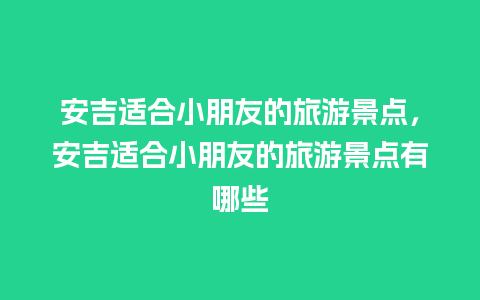 安吉适合小朋友的旅游景点，安吉适合小朋友的旅游景点有哪些